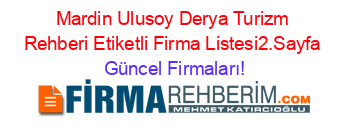 Mardin Ulusoy Derya Turizm Rehberi Etiketli Firma Listesi2.Sayfa Güncel Firmaları!

FİRMAREHBERİM.COM
MEHMET KATIRCIOĞLU